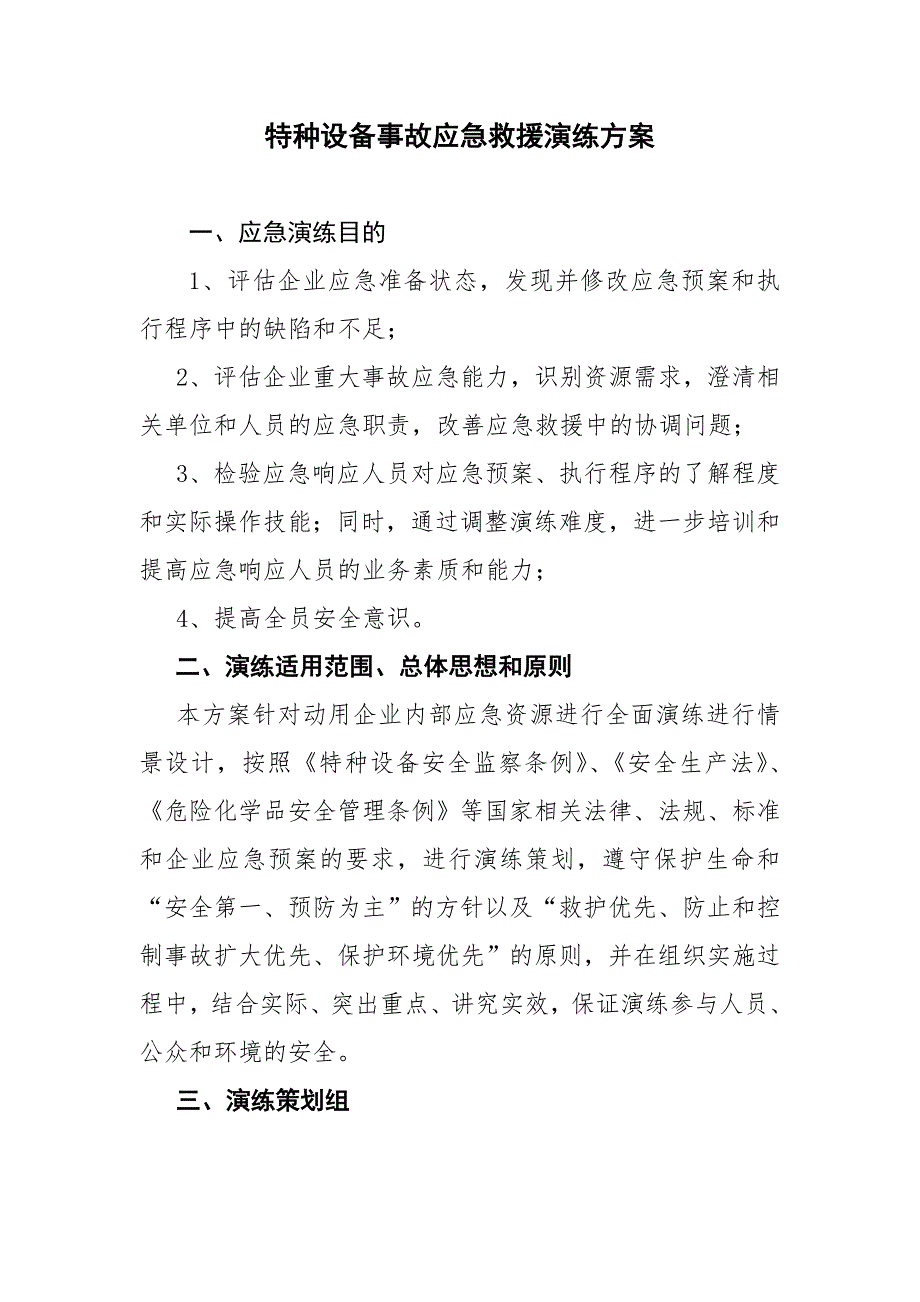 特种设备事故应急救援演练方案

一、应急演练目的

1、评估企业应急准备状态，发现并修改应急预案和执行程序中的缺陷和不足；

2、评估企业重大事故应急能力，识别资源需求，澄清相关单位和人员的应急职责，改善应急救援中的协调问题；

3、检验应急响应人员对应急预案、执行程序的了解程度和实际操作技能；同时，通过调整演练难度，进一步培训和提高应急响应人员的业务素质和能力；

4、提高全员安全意识。

二、演练适用范围、总体思想和原则

本方案针对动用企业内部应急资源进行全面演练进行情景设计，按照《特种设备安全监察条例》、《安全生产法》、《危险化学品安全管理条例》等国家相关法律、法规、标准和企业应急预案的要求，进行演练策划，遵守保护生命和“安全第一、预防为主”的方针以及“救护优先、防止和控制事故扩大优先、保护环境优先”的原则，并在组织实施过程中，结合实际、突出重点、讲究实效，保证演练参与人员、公众和环境的安全。

三、演练策划组